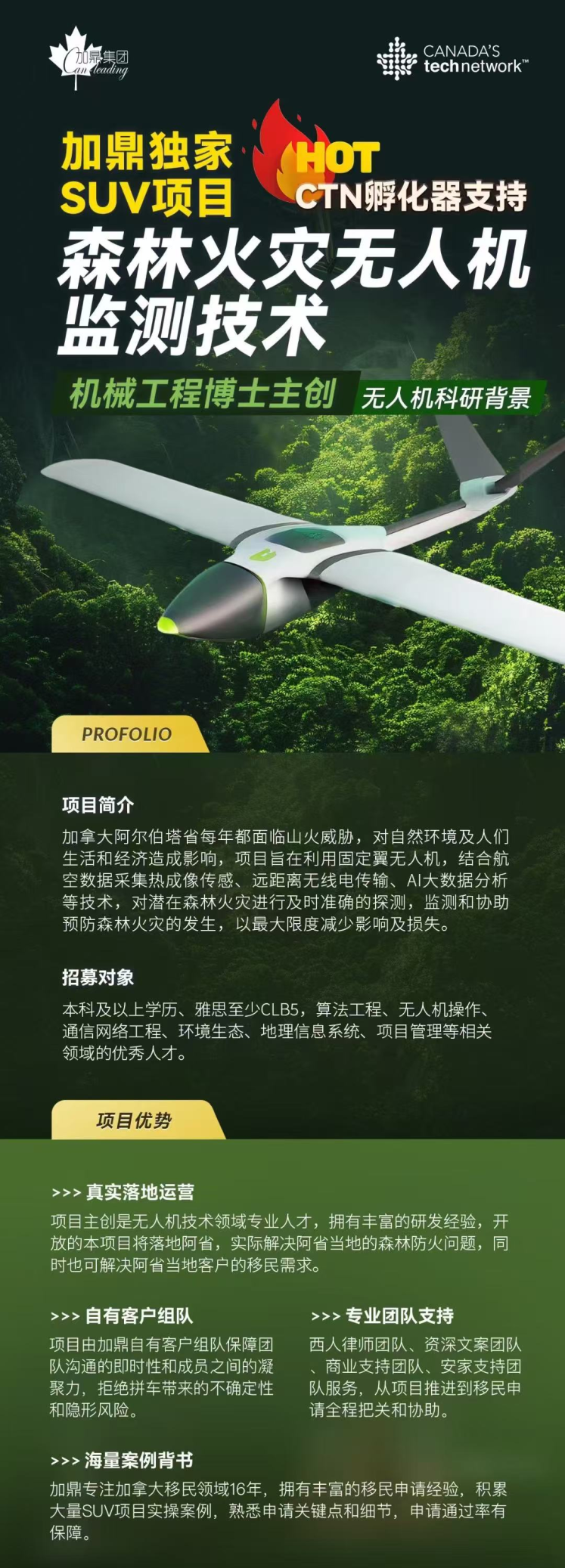 加鼎集团
Can leading

CANADA'S
technetwork™

加鼎独家
SUV项目

HOT
CTN孵化器支持

森林火灾无人机
监测技术

机械工程博士主创

无人机科研背景

PROFOLIO

项目简介

加拿大阿尔伯塔省每年都面临山火威胁，对自然环境及人们生活和经济造成影响，项目旨在利用固定翼无人机，结合航空数据采集热成像传感、远距离无线电传输、AI大数据分析等技术，对潜在森林火灾进行及时准确的探测，监测和协助预防森林火灾的发生，以最大限度减少影响及损失。

招募对象

本科及以上学历、雅思至少CLB5，算法工程、无人机操作、通信网络工程、环境生态、地理信息系统、项目管理等相关领域的优秀人才。

项目优势

>>> 真实落地运营

项目主创是无人机技术领域专业人才，拥有丰富的研发经验，开放的本项目将落地阿省，实际解决阿省当地的森林防火问题，同时也可解决阿省当地客户的移民需求。

>>> 自有客户组队

项目由加鼎自有客户组队保障团队沟通的即时性和成员之间的凝聚力，拒绝拼车带来的不确定性和隐形风险。

>>> 专业团队支持

西人律师团队、资深文案团队、商业支持团队、安家支持团队服务，从项目推进到移民申请全程把关和协助。

>>> 海量案例背书

加鼎专注加拿大移民领域16年，拥有丰富的移民申请经验，积累大量SUV项目实操案例，熟悉申请关键点和细节，申请通过率有保障。